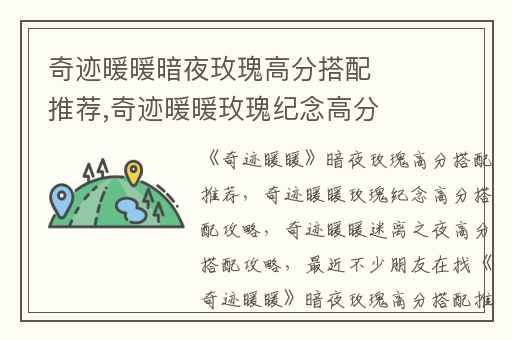 奇迹暖暖暗夜玫瑰高分搭配推荐,奇迹暖暖玫瑰纪念高分

《奇迹暖暖》暗夜玫瑰高分搭配推荐，奇迹暖暖玫瑰纪念高分搭配攻略，奇迹暖暖迷离之夜高分搭配攻略，最近不少朋友在找《奇迹暖暖》暗夜玫瑰高分搭配推